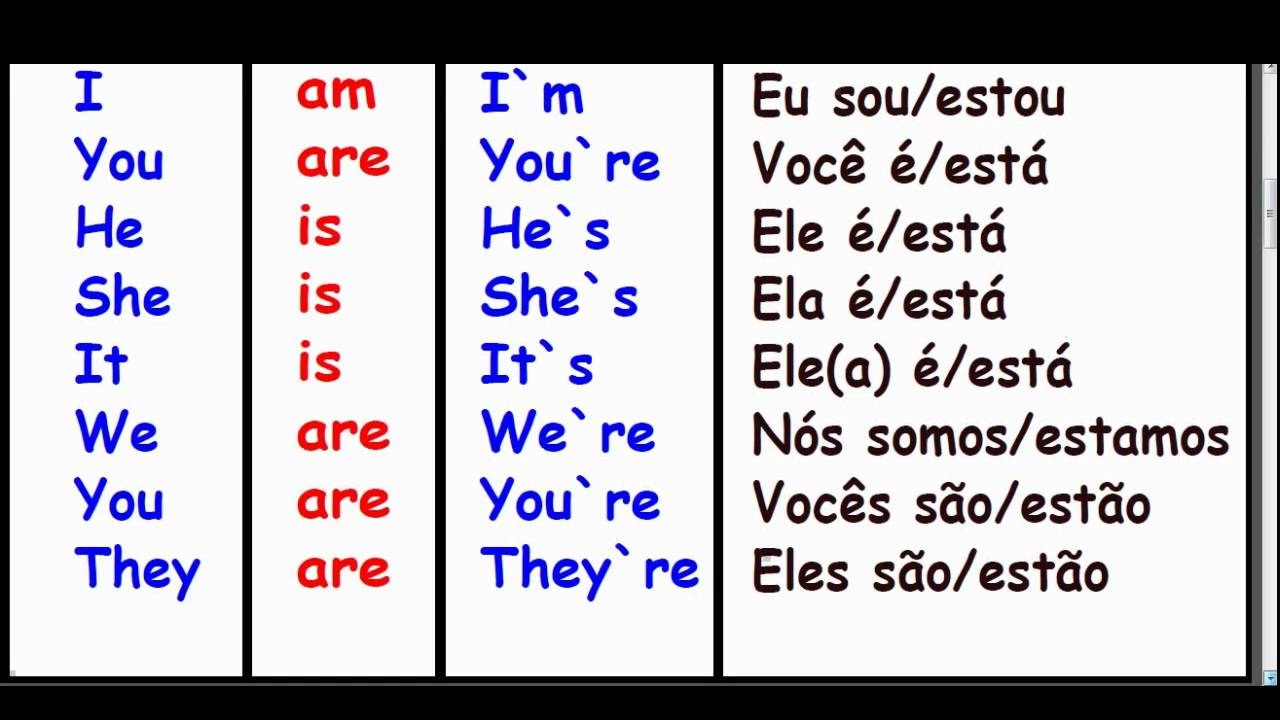 | I | am | I`m | Eu sou/estou |
|---|---|---|---|
| You | are | You`re | Você é/está |
| He | is | He`s | Ele é/está |
| She | is | She`s | Ela é/está |
| It | is | It`s | Ele(a) é/está |
| We | are | We`re | Nós somos/estamos |
| You | are | You`re | Vocês são/estão |
| They | are | They`re | Eles são/estão |